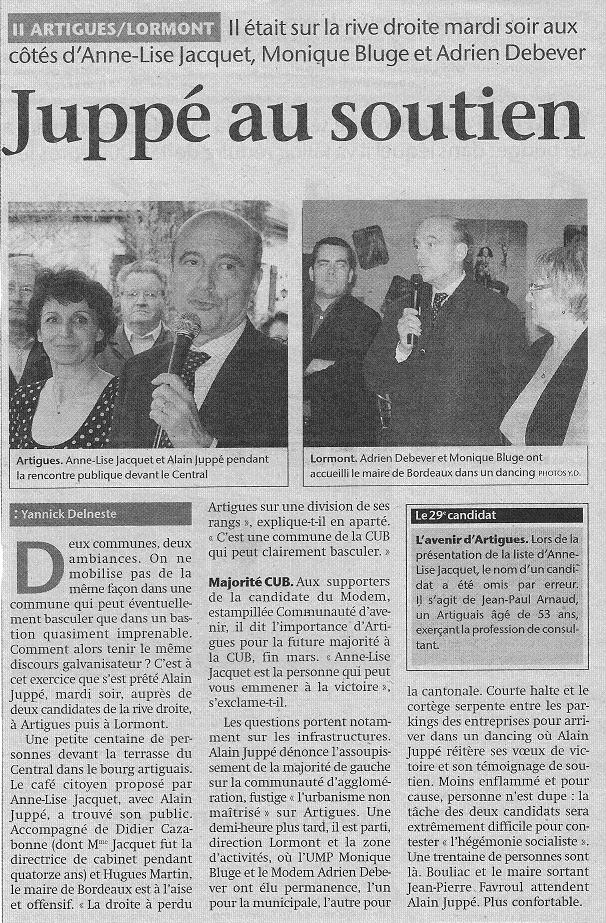 II ARTIGUES/LORMONT Il était sur la rive droite mardi soir aux côtés d'Anne-Lise Jacquet, Monique Bluge et Adrien Debever

Juppé au soutien

Artigues. Anne-Lise Jacquet et Alain Juppé pendant la rencontre publique devant le Central

Lormont. Adrien Debever et Monique Bluge ont accueilli le maire de Bordeaux dans un dancing PHOTOS Y.D.

: Yannick Delneste

Deux communes, deux ambiances. On ne mobilise pas de la même façon dans une commune qui peut éventuellement basculer que dans un bastion quasiment imprenable. Comment alors tenir le même discours galvanisateur ? C'est à cet exercice que s'est prêté Alain Juppé, mardi soir, auprès de deux candidates de la rive droite, à Artigues puis à Lormont.

Une petite centaine de personnes devant la terrasse du Central dans le bourg artiguais. Le café citoyen proposé par Anne-Lise Jacquet, avec Alain Juppé, a trouvé son public. Accompagné de Didier Cazabonne (dont Mme Jacquet fut la directrice de cabinet pendant quatorze ans) et Hugues Martin, le maire de Bordeaux est à l'aise et offensif. « La droite a perdu Artigues sur une division de ses rangs », explique-t-il en aparté. « C'est une commune de la CUB qui peut clairement basculer. »

Majorité CUB. Aux supporters de la candidate du Modem, estampillée Communauté d'avenir, il dit l'importance d'Artigues pour la future majorité à la CUB, fin mars. « Anne-Lise Jacquet est la personne qui peut vous emmener à la victoire », s'exclame-t-il.

Les questions portent notamment sur les infrastructures. Alain Juppé dénonce l'assoupissement de la majorité de gauche sur la communauté d'agglomération, fustige « l'urbanisme non maîtrisé » sur Artigues. Une demi-heure plus tard, il est parti, direction Lormont et la zone d'activités, où l'UMP Monique Bluge et le Modem Adrien Debever ont élu permanence, l'un pour la municipale, l'autre pour la cantonale. Courte halte et le cortège serpente entre les parkings des entreprises pour arriver dans un dancing où Alain Juppé réitère ses vœux de victoire et son témoignage de soutien. Moins enflammé et pour cause, personne n'est dupe : la tâche des deux candidats sera extrêmement difficile pour contester « l'hégémonie socialiste ». Une trentaine de personnes sont là. Bouliac et le maire sortant Jean-Pierre Favroul attendent Alain Juppé. Plus confortable.

Le 29e candidat

L'avenir d'Artigues. Lors de la présentation de la liste d'Anne-Lise Jacquet, le nom d'un candidat a été omis par erreur. Il s'agit de Jean-Paul Arnaud, un Artiguais âgé de 53 ans, exerçant la profession de consultant.